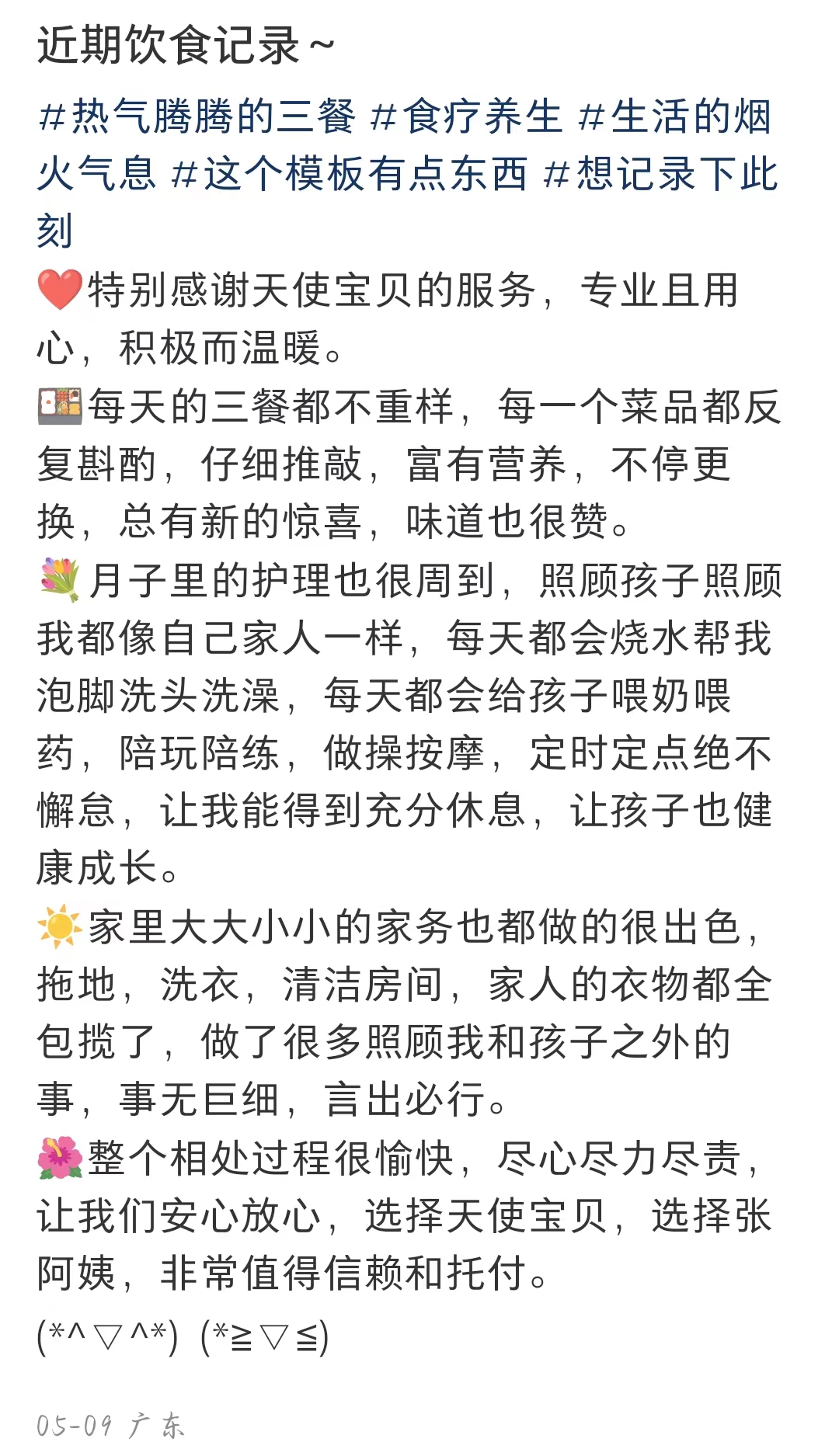 近期饮食记录~

#热气腾腾的三餐 #食疗养生 #生活的烟火气息 #这个模板有点东西 #想记录下此刻

❤️特别感谢天使宝贝的服务，专业且用心，积极而温暖。
🍱每天的三餐都不重样，每一个菜品都反复斟酌，仔细推敲，富有营养，不停更换，总有新的惊喜，味道也很赞。
💐月子里的护理也很周到，照顾孩子照顾我都像自己家人一样，每天都会烧水帮我泡脚洗头洗澡，每天都会给孩子喂奶喂药，陪玩陪练，做操按摩，定时定点绝不懈怠，让我能得到充分休息，让孩子也健康成长。
☀️家里大大小小的家务也都做的很出色，拖地，洗衣，清洁房间，家人的衣物都全包揽了，做了很多照顾我和孩子之外的事，事无巨细，言出必行。
🌺整个相处过程很愉快，尽心尽力尽责，让我们安心放心，选择天使宝贝，选择张阿姨，非常值得信赖和托付。
(*^▽^*) (*≧▽≦)

05-09 广东